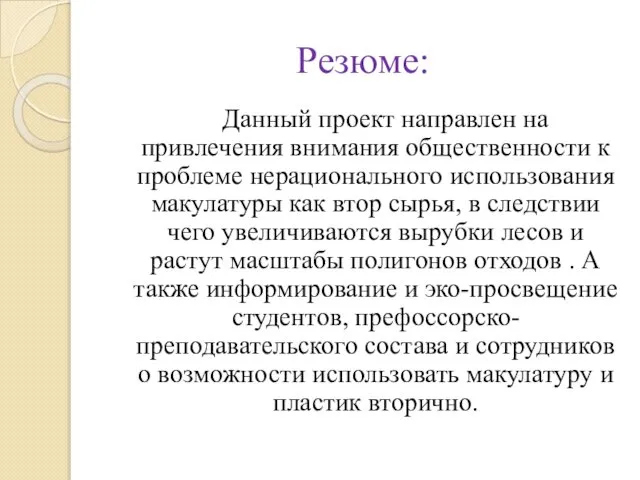 Резюме:

Данный проект направлен на привлечения внимания общественности к проблеме нерационального использования макулатуры как втор сырья, в следствии чего увеличиваются вырубки лесов и растут масштабы полигонов отходов . А также информирование и эко-просвещение студентов, префоссорско-преподавательского состава и сотрудников о возможности использовать макулатуру и пластик вторично.